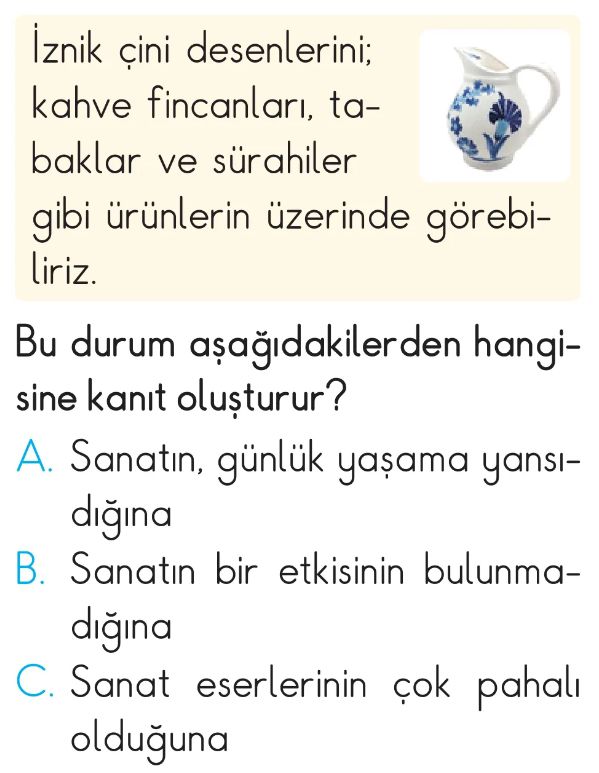 İznik çini desenlerini; kahve fincanları, tabaklar ve sürahiler gibi ürünlerin üzerinde görebiliriz.

Bu durum aşağıdakilerden hangisine kanıt oluşturur?

A. Sanatın, günlük yaşama yansıdığına

B. Sanatın bir etkisinin bulunmadığına

C. Sanat eserlerinin çok pahalı olduğuna